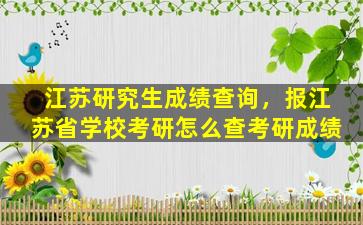 江苏研究生成绩查询，报江苏省学校考研怎么查考研成绩